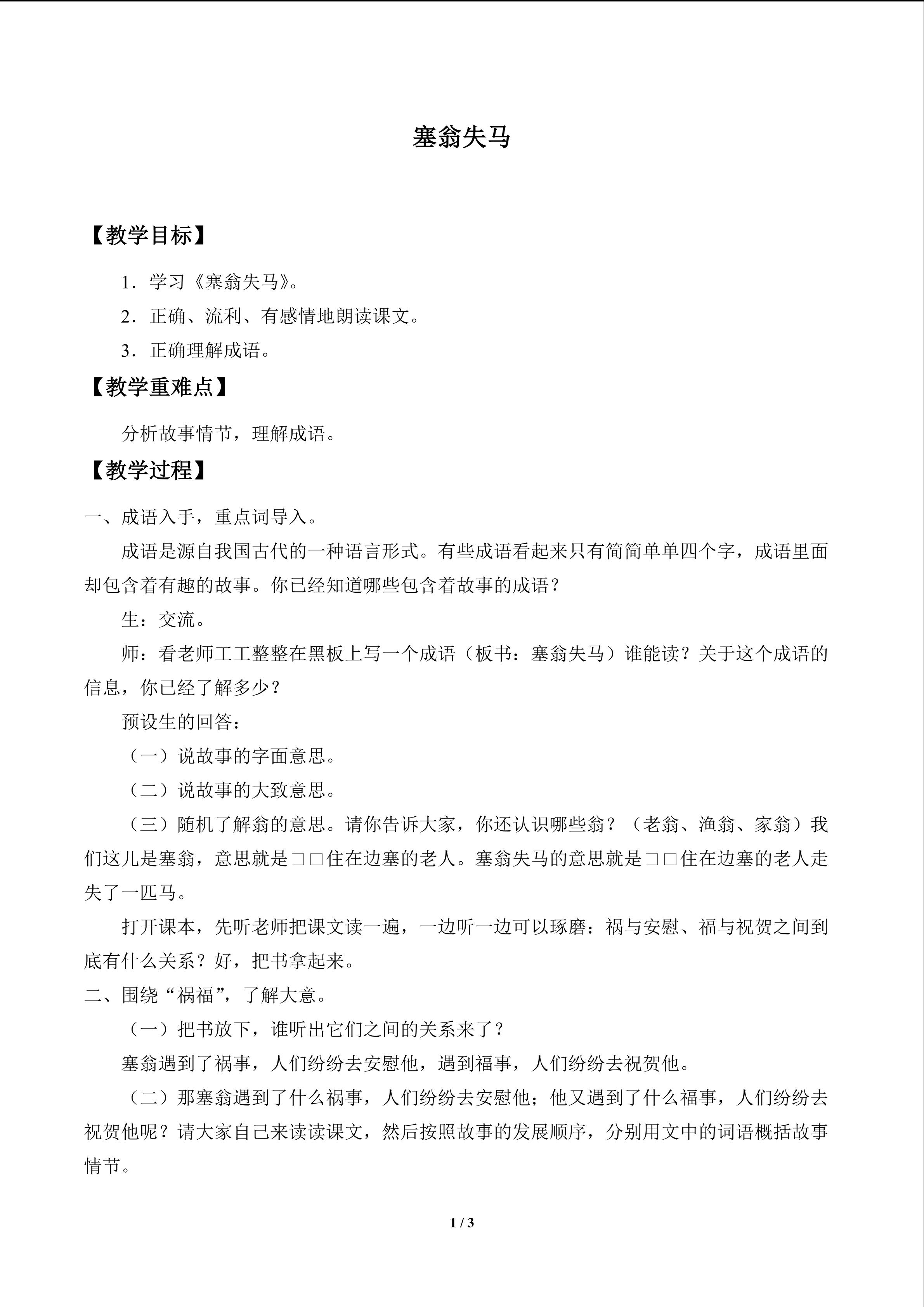 塞翁失马

【教学目标】

1．学习《塞翁失马》。

2．正确、流利、有感情地朗读课文。

3．正确理解成语。

【教学重难点】

分析故事情节，理解成语。

【教学过程】

一、成语入手，重点词导入。

成语是源自我国古代的一种语言形式。有些成语看起来只有简简单单四个字，成语里面却包含着有趣的故事。你已经知道哪些包含着故事的成语？

生：交流。

师：看老师工工整整在黑板上写一个成语（板书：塞翁失马）谁能读？关于这个成语的信息，你已经了解多少？

预设生的回答：

（一）说故事的字面意思。

（二）说故事的大致意思。

（三）随机了解翁的意思。请你告诉大家，你还认识哪些翁？（老翁、渔翁、家翁）我们这儿是塞翁，意思就是□□住在边塞的老人。塞翁失马的意思就是□□住在边塞的老人走失了一匹马。

打开课本，先听老师把课文读一遍，一边听一边可以琢磨：祸与安慰、福与祝贺之间到底有什么关系？好，把书拿起来。

二、围绕“祸福”，了解大意。

（一）把书放下，谁听出它们之间的关系来了？

塞翁遇到了祸事，人们纷纷去安慰他，遇到福事，人们纷纷去祝贺他。

（二）那塞翁遇到了什么祸事，人们纷纷去安慰他；他又遇到了什么福事，人们纷纷去祝贺他呢？请大家自己来读读课文，然后按照故事的发展顺序，分别用文中的词语概括故事情节。

1 / 3